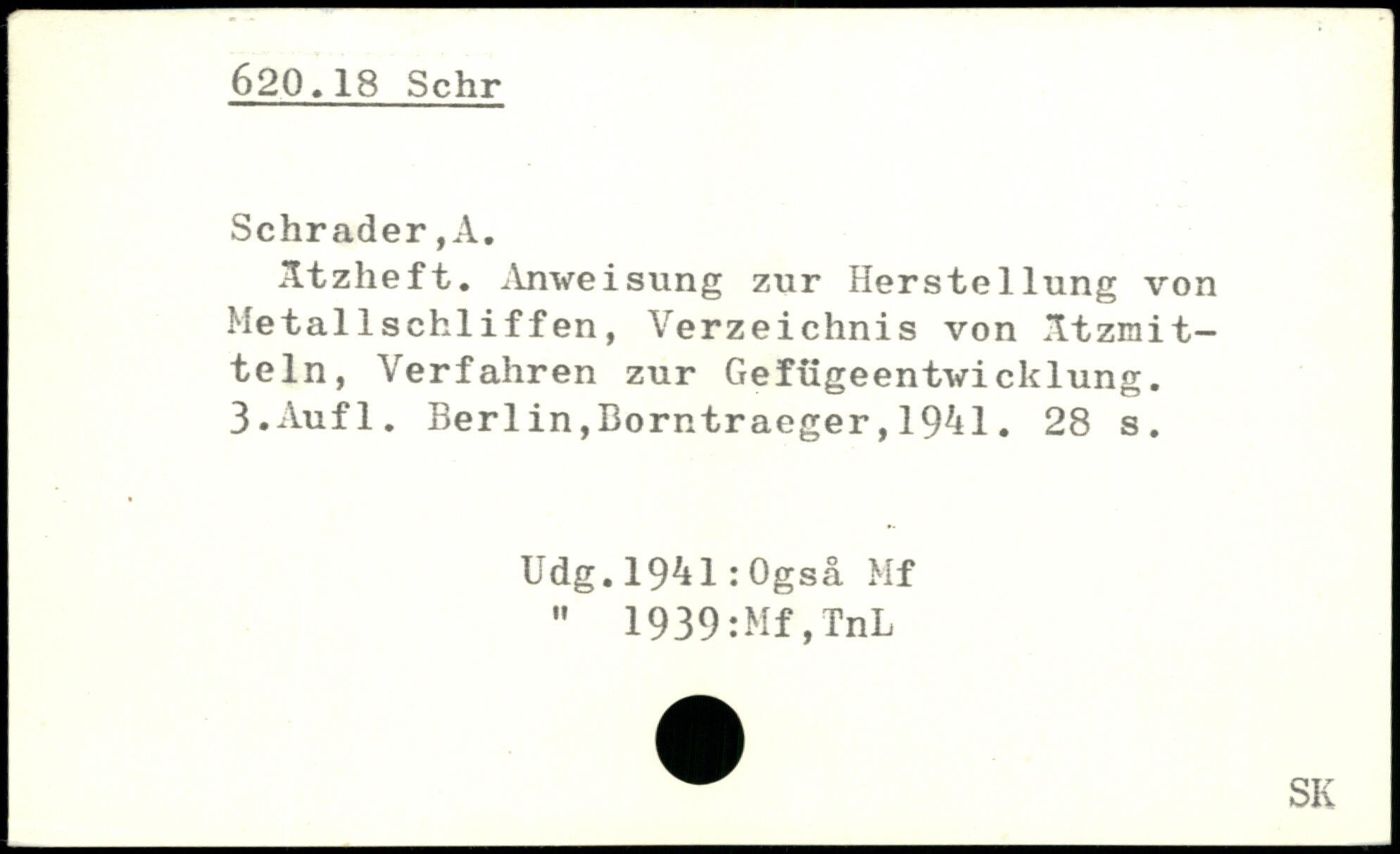 620.18 Schr

Schrader,A.
Ätzheft. Anweisung zur Herstellung von Metallschliffen, Verzeichnis von Ätzmitteln, Verfahren zur Gefügeentwicklung. 3.Aufl. Berlin,Borntraeger,1941. 28 s.

Udg.1941:Også Mf
" 1939:Mf,TnL

SK